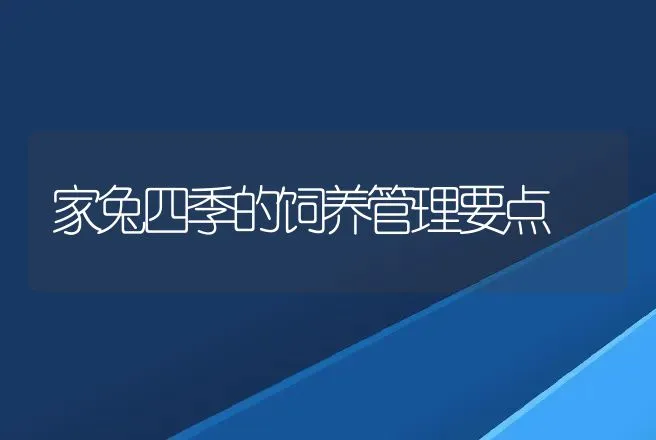 家兔四季的饲养管理要点